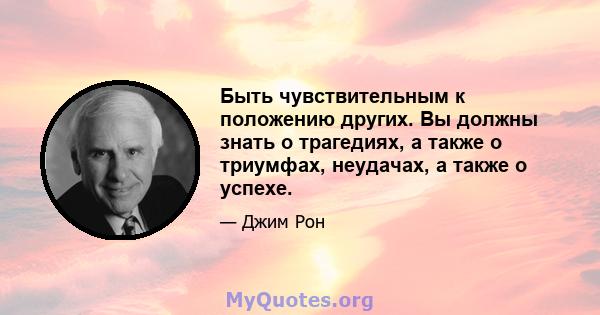 Быть чувствительным к положению других. Вы должны знать о трагедиях, а также о триумфах, неудачах, а также о успехе.

— Джим Рон

MyQuotes.org